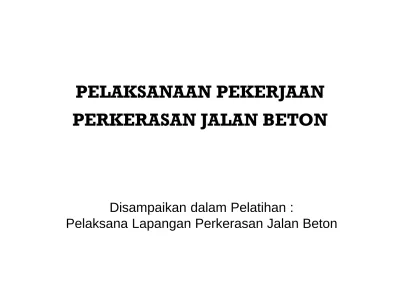 PELAKSANAAN PEKERJAAN
PERKERASAN JALAN BETON

Disampaikan dalam Pelatihan :
Pelaksana Lapangan Perkerasan Jalan Beton